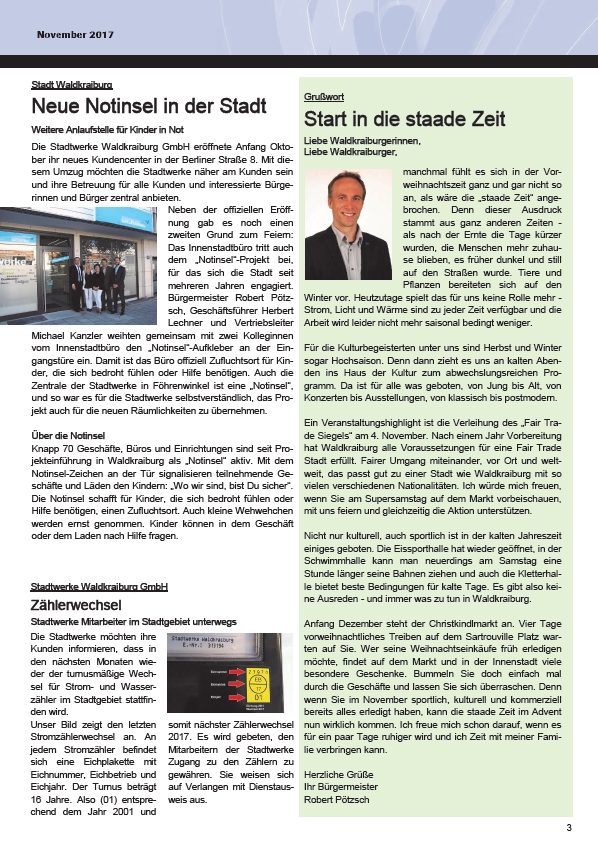 November 2017

Stadt Waldkraiburg

Neue Notinsel in der Stadt

Weitere Anlaufstelle für Kinder in Not

Die Stadtwerke Waldkraiburg GmbH eröffnete Anfang Oktober ihr neues Kundencenter in der Berliner Straße 8. Mit diesem Umzug möchten die Stadtwerke näher am Kunden sein und ihre Betreuung für alle Kunden und interessierte Bürgerinnen und Bürger zentral anbieten.

Neben der offiziellen Eröffnung gab es noch einen zweiten Grund zum Feiern: Das Innenstadtbüro tritt auch dem „Notinsel"-Projekt bei, für das sich die Stadt seit mehreren Jahren engagiert. Bürgermeister Robert Pötzsch, Geschäftsführer Herbert Lechner und Vertriebsleiter Michael Kanzler weihten gemeinsam mit zwei Kolleginnen vom Innenstadtbüro den „Notinsel"-Aufkleber an der Eingangstüre ein. Damit ist das Büro offiziell Zufluchtsort für Kinder, die sich bedroht fühlen oder Hilfe benötigen. Auch die Zentrale der Stadtwerke in Föhrenwinkel ist eine „Notinsel", und so war es für die Stadtwerke selbstverständlich, das Projekt auch für die neuen Räumlichkeiten zu übernehmen.

Über die Notinsel

Knapp 70 Geschäfte, Büros und Einrichtungen sind seit Projekteinführung in Waldkraiburg als „Notinsel" aktiv. Mit dem Notinsel-Zeichen an der Tür signalisieren teilnehmende Geschäfte und Läden den Kindern: „Wo wir sind, bist Du sicher". Die Notinsel schafft für Kinder, die sich bedroht fühlen oder Hilfe benötigen, einen Zufluchtsort. Auch kleine Wehwehchen werden ernst genommen. Kinder können in dem Geschäft oder dem Laden nach Hilfe fragen.

Stadtwerke Waldkraiburg GmbH

Zählerwechsel

Stadtwerke Mitarbeiter im Stadtgebiet unterwegs

Die Stadtwerke möchten ihre Kunden informieren, dass in den nächsten Monaten wieder der turnusmäßige Wechsel für Strom- und Wasserzähler im Stadtgebiet stattfinden wird.

Unser Bild zeigt den letzten Stromzählerwechsel an. An jedem Stromzähler befindet sich eine Eichplakette mit Eichnummer, Eichbetrieb und Eichjahr. Der Turnus beträgt 16 Jahre. Also (01) entsprechend dem Jahr 2001 und somit nächster Zählerwechsel 2017. Es wird gebeten, den Mitarbeitern der Stadtwerke Zugang zu den Zählern zu gewähren. Sie weisen sich auf Verlangen mit Dienstausweis aus.

Stadtwerke Waldkraiburg

Grußwort

Start in die staade Zeit

Liebe Waldkraiburgerinnen,
Liebe Waldkraiburger,

manchmal fühlt es sich in der Vorweihnachtszeit ganz und gar nicht so an, als wäre die „staade Zeit" angebrochen. Denn dieser Ausdruck stammt aus ganz anderen Zeiten - als nach der Ernte die Tage kürzer wurden, die Menschen mehr zuhause blieben, es früher dunkel und still auf den Straßen wurde. Tiere und Pflanzen bereiteten sich auf den Winter vor. Heutzutage spielt das für uns keine Rolle mehr - Strom, Licht und Wärme sind zu jeder Zeit verfügbar und die Arbeit wird leider nicht mehr saisonal bedingt weniger.

Für die Kulturbegeisterten unter uns sind Herbst und Winter sogar Hochsaison. Denn dann zieht es uns an kalten Abenden ins Haus der Kultur zum abwechslungsreichen Programm. Da ist für alle was geboten, von Jung bis Alt, von Konzerten bis Ausstellungen, von klassisch bis postmodern.

Ein Veranstaltungshighlight ist die Verleihung des „Fair Trade Siegels" am 4. November. Nach einem Jahr Vorbereitung hat Waldkraiburg alle Voraussetzungen für eine Fair Trade Stadt erfüllt. Fairer Umgang miteinander, vor Ort und weltweit, das passt gut zu einer Stadt wie Waldkraiburg mit so vielen verschiedenen Nationalitäten. Ich würde mich freuen, wenn Sie am Supersamstag auf dem Markt vorbeischauen, mit uns feiern und gleichzeitig die Aktion unterstützen.

Nicht nur kulturell, auch sportlich ist in der kalten Jahreszeit einiges geboten. Die Eissporthalle hat wieder geöffnet, in der Schwimmhalle kann man neuerdings am Samstag eine Stunde länger seine Bahnen ziehen und auch die Kletterhalle bietet beste Bedingungen für kalte Tage. Es gibt also keine Ausreden - und immer was zu tun in Waldkraiburg.

Anfang Dezember steht der Christkindlmarkt an. Vier Tage vorweihnachtliches Treiben auf dem Sartrouville Platz warten auf Sie. Wer seine Weihnachtseinkäufe früh erledigen möchte, findet auf dem Markt und in der Innenstadt viele besondere Geschenke. Bummeln Sie doch einfach mal durch die Geschäfte und lassen Sie sich überraschen. Denn wenn Sie im November sportlich, kulturell und kommerziell bereits alles erledigt haben, kann die staade Zeit im Advent nun wirklich kommen. Ich freue mich schon darauf, wenn es für ein paar Tage ruhiger wird und ich Zeit mit meiner Familie verbringen kann.

Herzliche Grüße
Ihr Bürgermeister
Robert Pötzsch

3